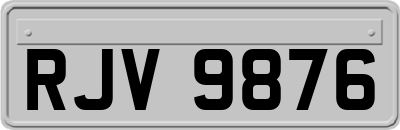 RJV 9876